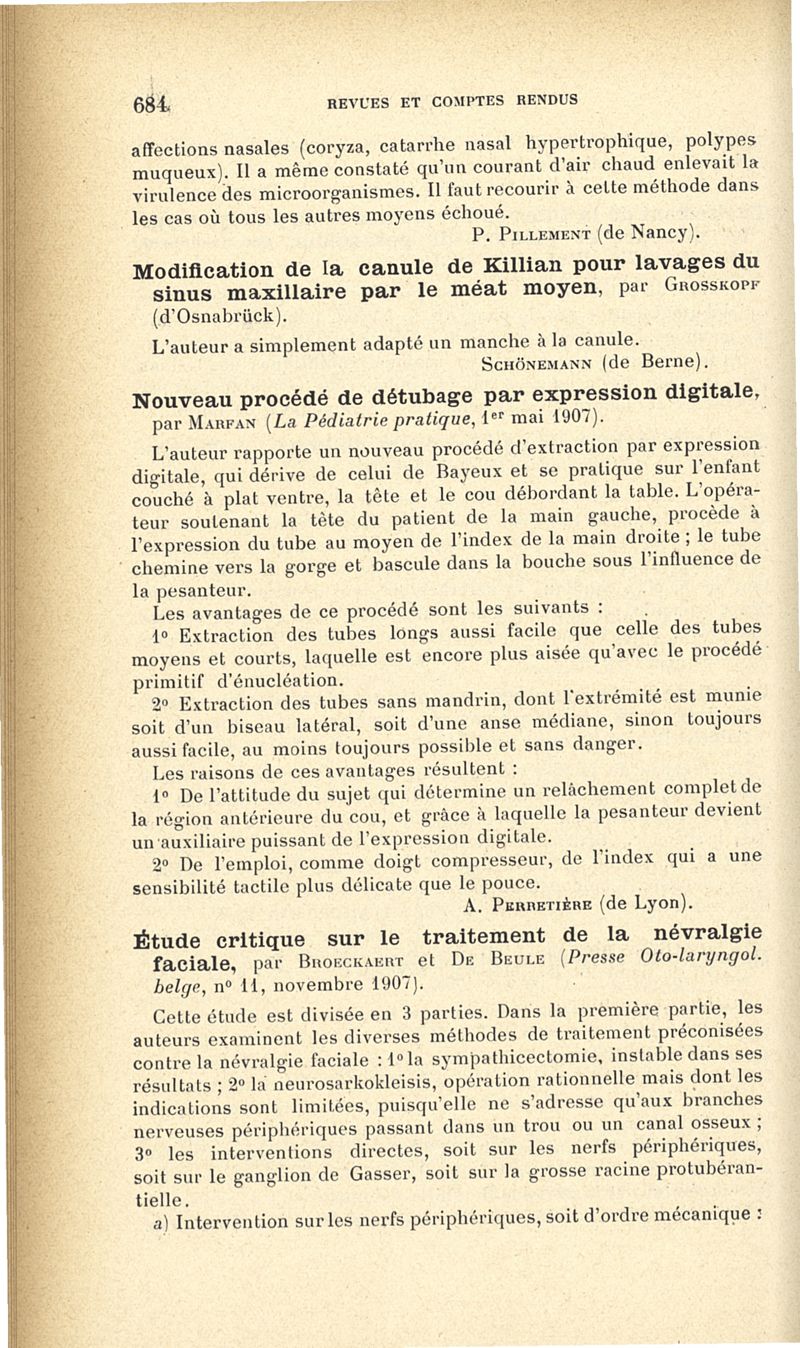 684 REVUES ET COMPTES RENDUS

affections nasales (coryza, catarrhe nasal hypertrophique, polypes muqueux). Il a même constaté qu'un courant d'air chaud enlevait la virulence des microorganismes. Il faut recourir à cette méthode dans les cas où tous les autres moyens échoué.

P. Pillement (de Nancy).

Modification de la canule de Killian pour lavages du sinus maxillaire par le méat moyen, par Grosskopf (d'Osnabrück).

L'auteur a simplement adapté un manche à la canule.

Schönemann (de Berne).

Nouveau procédé de détubage par expression digitale, par Marfan (La Pédiatrie pratique, 1er mai 1907).

L'auteur rapporte un nouveau procédé d'extraction par expression digitale, qui dérive de celui de Bayeux et se pratique sur l'enfant couché à plat ventre, la tête et le cou débordant la table. L'opérateur soutenant la tête du patient de la main gauche, procède à l'expression du tube au moyen de l'index de la main droite ; le tube chemine vers la gorge et bascule dans la bouche sous l'influence de la pesanteur.

Les avantages de ce procédé sont les suivants :

1° Extraction des tubes longs aussi facile que celle des tubes moyens et courts, laquelle est encore plus aisée qu'avec le procédé primitif d'énucléation.

2° Extraction des tubes sans mandrin, dont l'extrémité est munie soit d'un biseau latéral, soit d'une anse médiane, sinon toujours aussi facile, au moins toujours possible et sans danger.

Les raisons de ces avantages résultent :

1° De l'attitude du sujet qui détermine un relâchement complet de la région antérieure du cou, et grâce à laquelle la pesanteur devient un auxiliaire puissant de l'expression digitale.

2° De l'emploi, comme doigt compresseur, de l'index qui a une sensibilité tactile plus délicate que le pouce.

A. Perretière (de Lyon).

Étude critique sur le traitement de la névralgie faciale, par Broeckaert et De Beule (Presse Oto-laryngol. belge, n° 11, novembre 1907).

Cette étude est divisée en 3 parties. Dans la première partie, les auteurs examinent les diverses méthodes de traitement préconisées contre la névralgie faciale : 1° la sympathicectomie, instable dans ses résultats ; 2° la neurosarkokleisis, opération rationnelle mais dont les indications sont limitées, puisqu'elle ne s'adresse qu'aux branches nerveuses périphériques passant dans un trou ou un canal osseux ; 3° les interventions directes, soit sur les nerfs périphériques, soit sur le ganglion de Gasser, soit sur la grosse racine protubérantielle.

a) Intervention sur les nerfs périphériques, soit d'ordre mécanique :